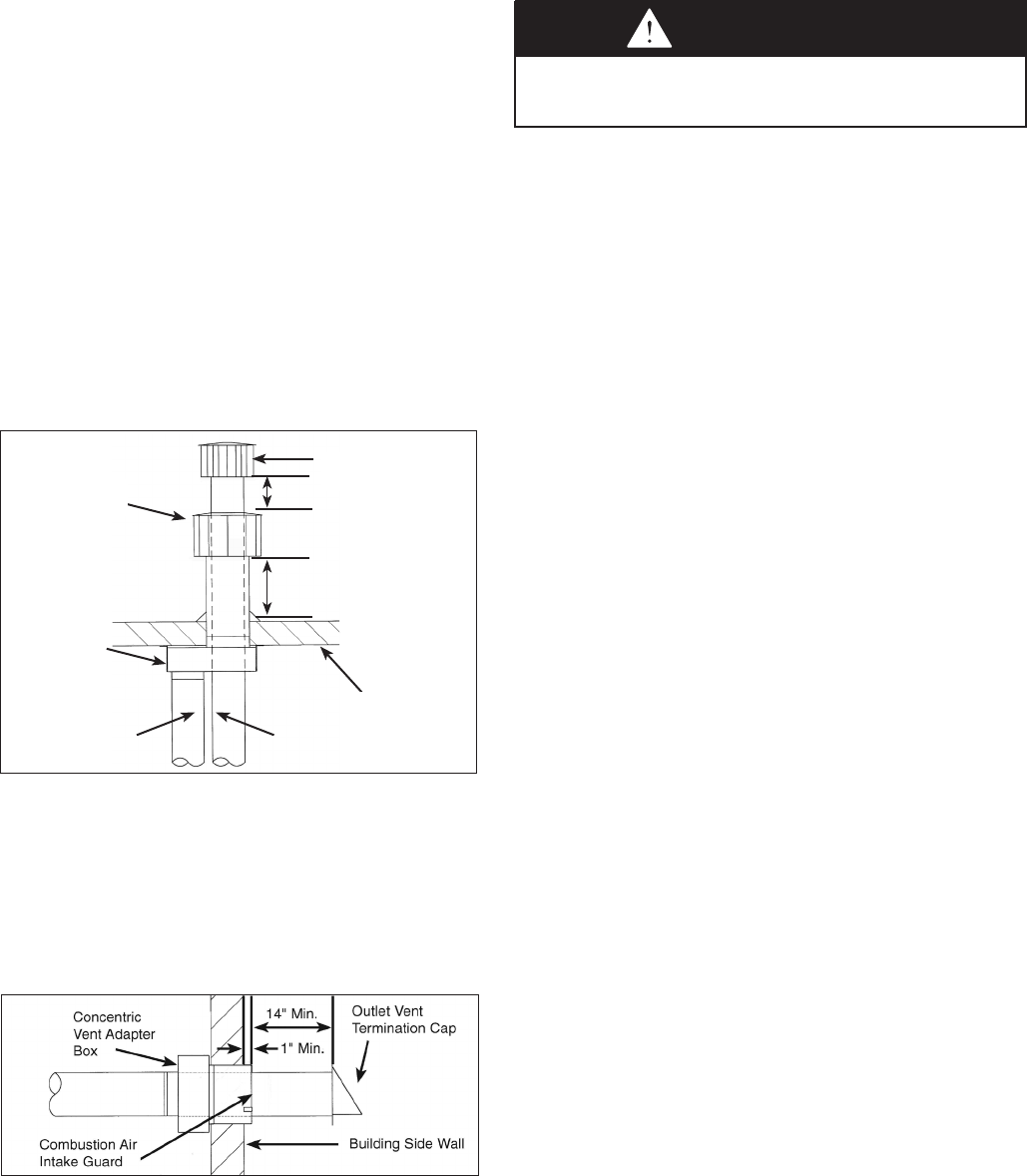 Concentric Vent Adapter Box

14" Min.

1" Min.

Outlet Vent Termination Cap

Combustion Air Intake Guard

Building Side Wall